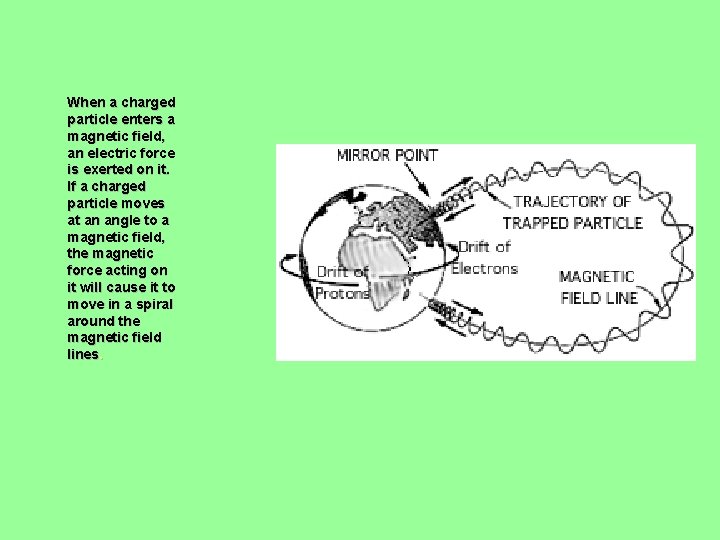 When a charged particle enters a magnetic field, an electric force is exerted on it. If a charged particle moves at an angle to a magnetic field, the magnetic force acting on it will cause it to move in a spiral around the magnetic field lines.

MIRROR POINT

TRAJECTORY OF
TRAPPED PARTICLE

Drift of
Electrons

Drift of
Protons

MAGNETIC
FIELD LINE